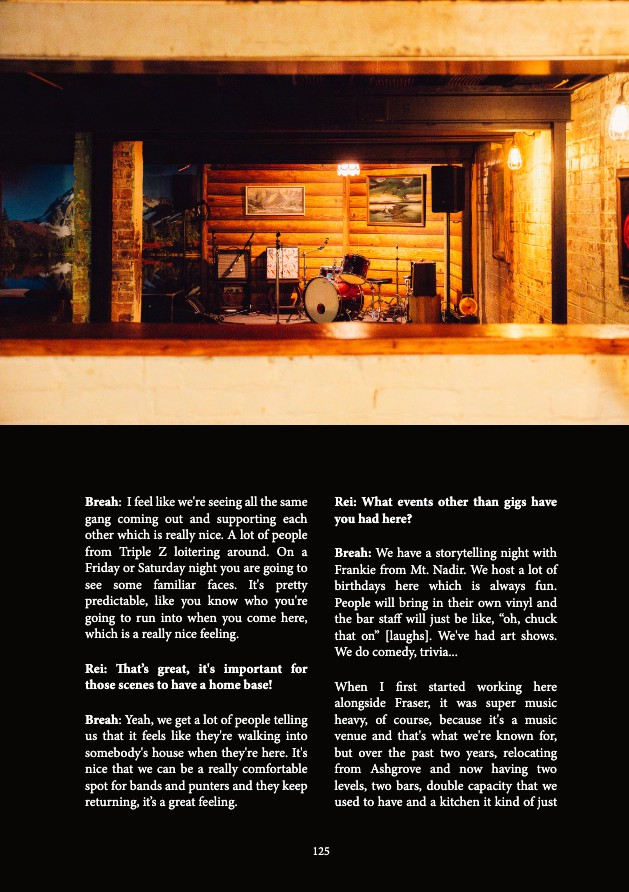 Breah: I feel like we're seeing all the same gang coming out and supporting each other which is really nice. A lot of people from Triple Z loitering around. On a Friday or Saturday night you are going to see some familiar faces. It's pretty predictable, like you know who you're going to run into when you come here, which is a really nice feeling.

Rei: That's great, it's important for those scenes to have a home base!

Breah: Yeah, we get a lot of people telling us that it feels like they're walking into somebody's house when they're here. It's nice that we can be a really comfortable spot for bands and punters and they keep returning, it's a great feeling.

Rei: What events other than gigs have you had here?

Breah: We have a storytelling night with Frankie from Mt. Nadir. We host a lot of birthdays here which is always fun. People will bring in their own vinyl and the bar staff will just be like, "oh, chuck that on" [laughs]. We've had art shows. We do comedy, trivia...

When I first started working here alongside Fraser, it was super music heavy, of course, because it's a music venue and that's what we're known for, but over the past two years, relocating from Ashgrove and now having two levels, two bars, double capacity that we used to have and a kitchen it kind of just

125